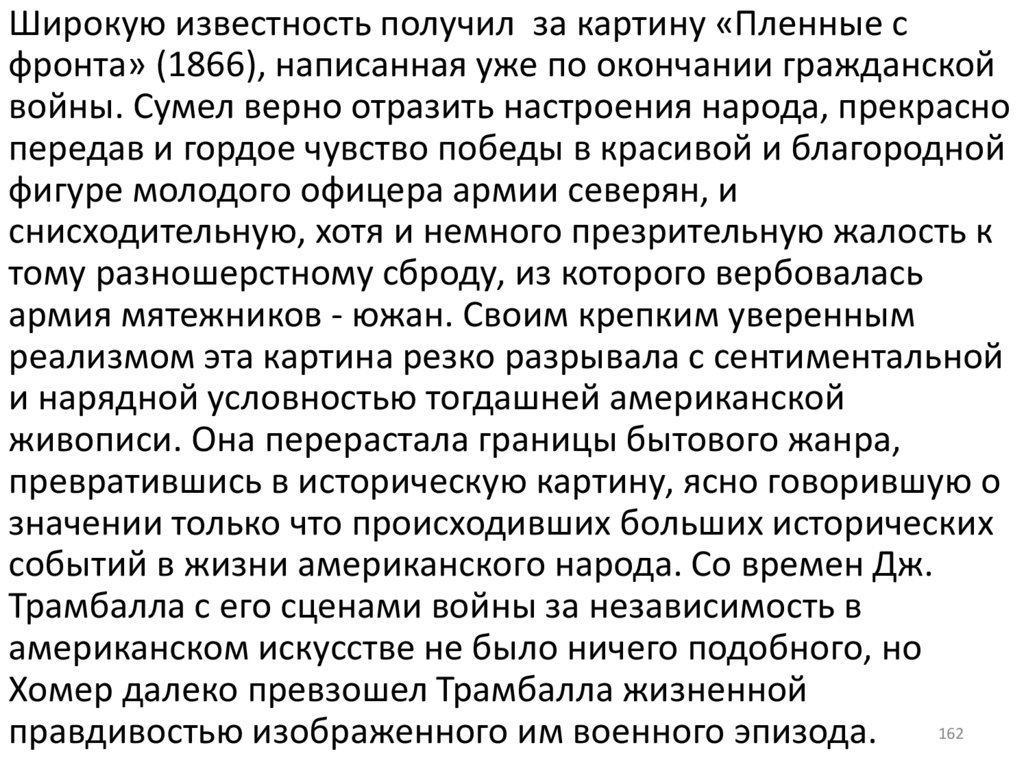 Широкую известность получил за картину «Пленные с фронта» (1866), написанная уже по окончании гражданской войны. Сумел верно отразить настроения народа, прекрасно передав и гордое чувство победы в красивой и благородной фигуре молодого офицера армии северян, и снисходительную, хотя и немного презрительную жалость к тому разношерстному сброду, из которого вербовалась армия мятежников - южан. Своим крепким уверенным реализмом эта картина резко разрывала с сентиментальной и нарядной условностью тогдашней американской живописи. Она перерастала границы бытового жанра, превратившись в историческую картину, ясно говорившую о значении только что происходивших больших исторических событий в жизни американского народа. Со времен Дж. Трамбалла с его сценами войны за независимость в американском искусстве не было ничего подобного, но Хомер далеко превзошел Трамбалла жизненной правдивостью изображенного им военного эпизода.

162